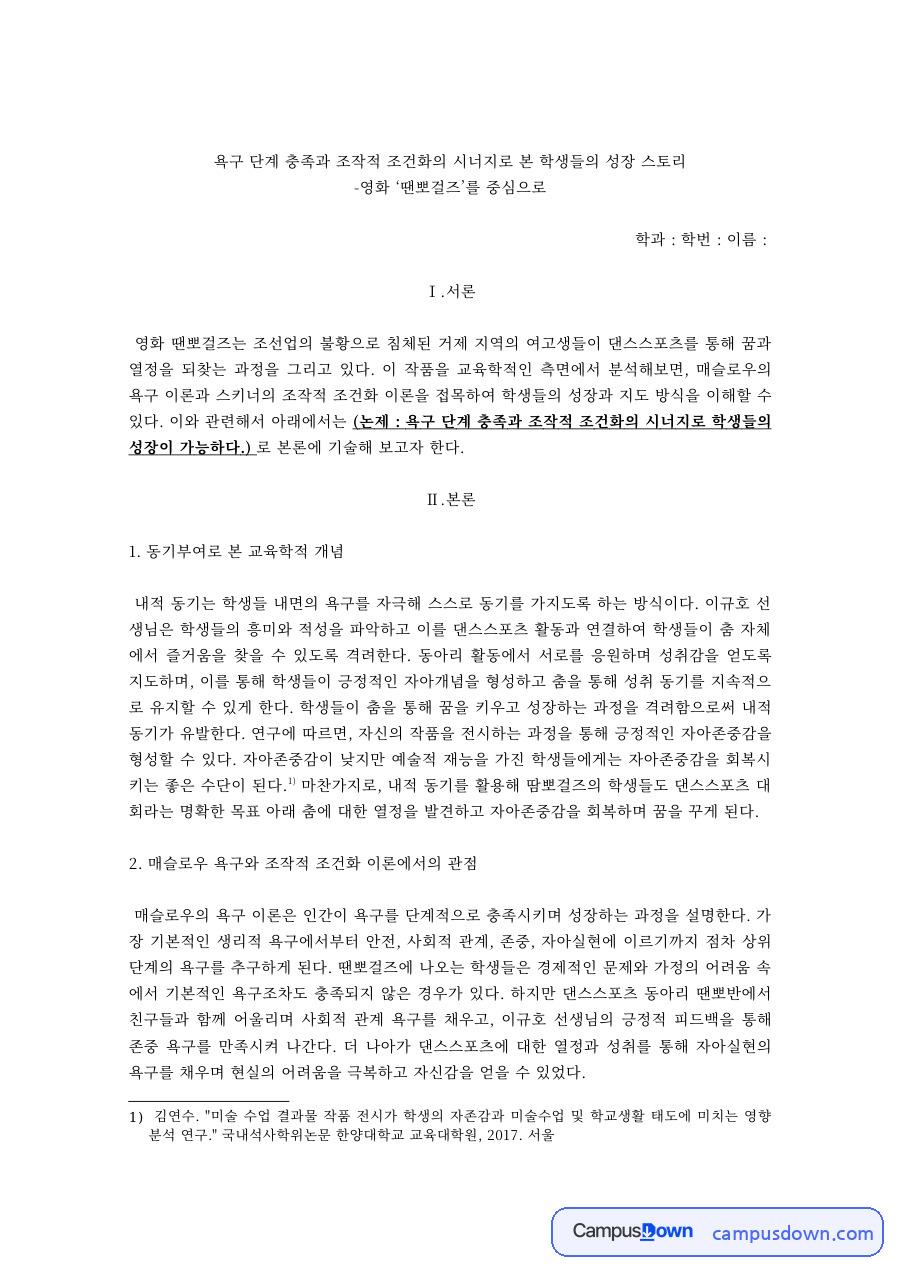 욕구 단계 충족과 조작적 조건화의 시너지로 본 학생들의 성장 스토리
-영화 '땐뽀걸즈'를 중심으로

학과 : 학번 : 이름 :

Ⅰ.서론

영화 땐뽀걸즈는 조선업의 불황으로 침체된 거제 지역의 여고생들이 댄스스포츠를 통해 꿈과 열정을 되찾는 과정을 그리고 있다. 이 작품을 교육학적인 측면에서 분석해보면, 매슬로우의 욕구 이론과 스키너의 조작적 조건화 이론을 접목하여 학생들의 성장과 지도 방식을 이해할 수 있다. 이와 관련해서 아래에서는 (논제 : 욕구 단계 충족과 조작적 조건화의 시너지로 학생들의 성장이 가능하다.) 로 본론에 기술해 보고자 한다.

Ⅱ.본론

1. 동기부여로 본 교육학적 개념

내적 동기는 학생들 내면의 욕구를 자극해 스스로 동기를 가지도록 하는 방식이다. 이규호 선생님은 학생들의 흥미와 적성을 파악하고 이를 댄스스포츠 활동과 연결하여 학생들이 춤 자체에서 즐거움을 찾을 수 있도록 격려한다. 동아리 활동에서 서로를 응원하며 성취감을 얻도록 지도하며, 이를 통해 학생들이 긍정적인 자아개념을 형성하고 춤을 통해 성취 동기를 지속적으로 유지할 수 있게 한다. 학생들이 춤을 통해 꿈을 키우고 성장하는 과정을 격려함으로써 내적 동기가 유발한다. 연구에 따르면, 자신의 작품을 전시하는 과정을 통해 긍정적인 자아존중감을 형성할 수 있다. 자아존중감이 낮지만 예술적 재능을 가진 학생들에게는 자아존중감을 회복시키는 좋은 수단이 된다.$^{1)}$ 마찬가지로, 내적 동기를 활용해 땀뽀걸즈의 학생들도 댄스스포츠 대회라는 명확한 목표 아래 춤에 대한 열정을 발견하고 자아존중감을 회복하며 꿈을 꾸게 된다.

2. 매슬로우 욕구와 조작적 조건화 이론에서의 관점

매슬로우의 욕구 이론은 인간이 욕구를 단계적으로 충족시키며 성장하는 과정을 설명한다. 가장 기본적인 생리적 욕구에서부터 안전, 사회적 관계, 존중, 자아실현에 이르기까지 점차 상위 단계의 욕구를 추구하게 된다. 땐뽀걸즈에 나오는 학생들은 경제적인 문제와 가정의 어려움 속에서 기본적인 욕구조차도 충족되지 않은 경우가 있다. 하지만 댄스스포츠 동아리 땐뽀반에서 친구들과 함께 어울리며 사회적 관계 욕구를 채우고, 이규호 선생님의 긍정적 피드백을 통해 존중 욕구를 만족시켜 나간다. 더 나아가 댄스스포츠에 대한 열정과 성취를 통해 자아실현의 욕구를 채우며 현실의 어려움을 극복하고 자신감을 얻을 수 있었다.

1) 김연수. "미술 수업 결과물 작품 전시가 학생의 자존감과 미술수업 및 학교생활 태도에 미치는 영향 분석 연구." 국내석사학위논문 한양대학교 교육대학원, 2017. 서울

CampusDown campusdown.com